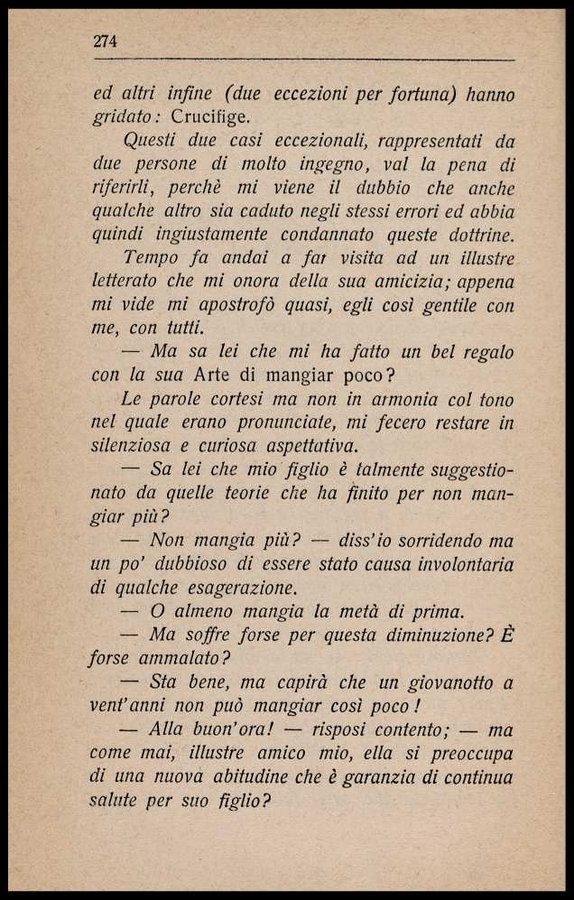 274

ed altri infine (due eccezioni per fortuna) hanno gridato: Crucifige.

Questi due casi eccezionali, rappresentati da due persone di molto ingegno, val la pena di riferirli, perchè mi viene il dubbio che anche qualche altro sia caduto negli stessi errori ed abbia quindi ingiustamente condannato queste dottrine.

Tempo fa andai a far visita ad un illustre letterato che mi onora della sua amicizia; appena mi vide mi apostrofò quasi, egli così gentile con me, con tutti.

— Ma sa lei che mi ha fatto un bel regalo con la sua Arte di mangiar poco?

Le parole cortesi ma non in armonia col tono nel quale erano pronunciate, mi fecero restare in silenziosa e curiosa aspettativa.

— Sa lei che mio figlio è talmente suggestionato da quelle teorie che ha finito per non mangiar più?

— Non mangia più? — diss'io sorridendo ma un po' dubbioso di essere stato causa involontaria di qualche esagerazione.

— O almeno mangia la metà di prima.

— Ma soffre forse per questa diminuzione? È forse ammalato?

— Sta bene, ma capirà che un giovanotto a vent'anni non può mangiar così poco!

— Alla buon'ora! — risposi contento; — ma come mai, illustre amico mio, ella si preoccupa di una nuova abitudine che è garanzia di continua salute per suo figlio?